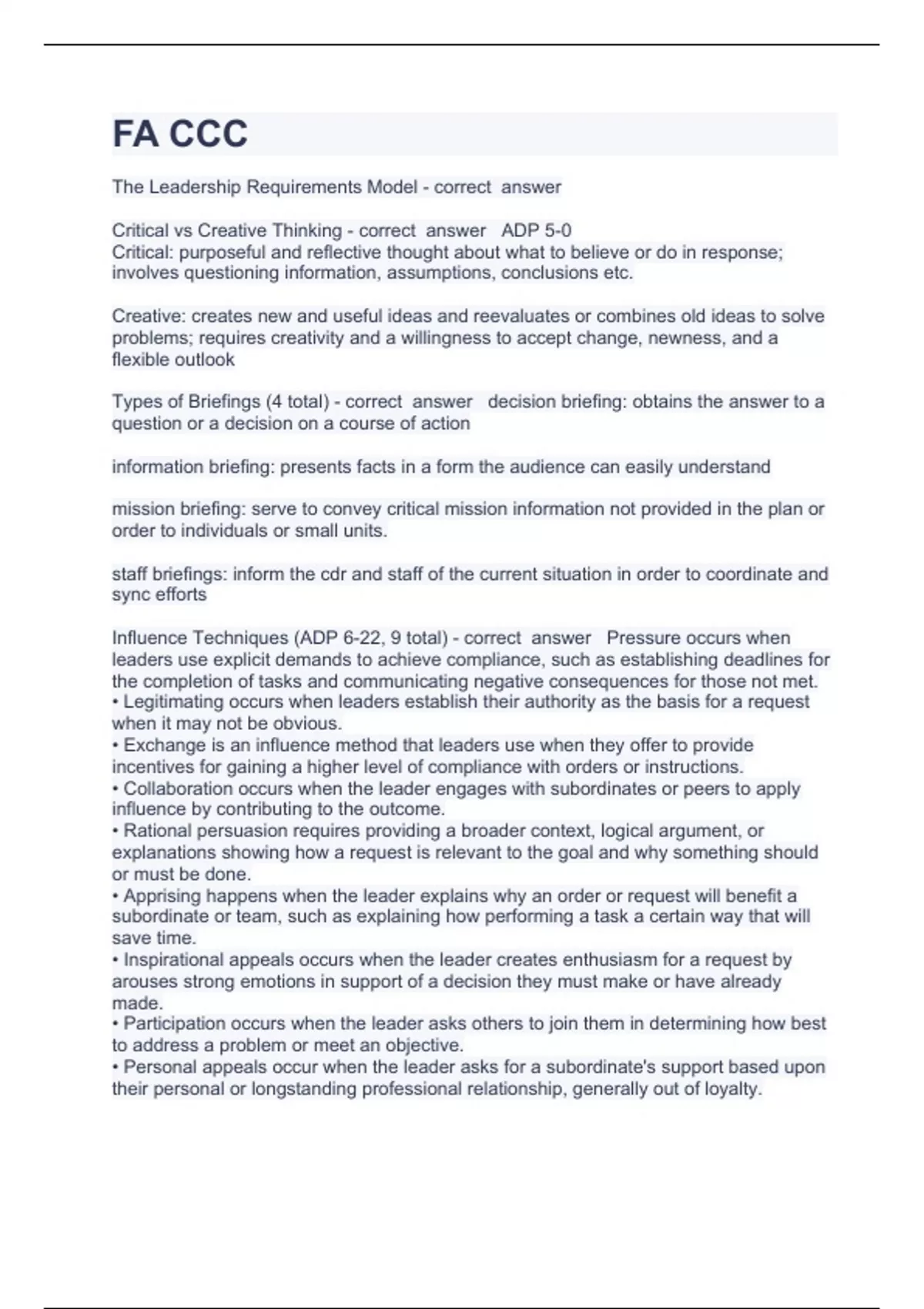 FA CCC

The Leadership Requirements Model - correct answer

Critical vs Creative Thinking - correct answer ADP 5-0
Critical: purposeful and reflective thought about what to believe or do in response; involves questioning information, assumptions, conclusions etc.

Creative: creates new and useful ideas and reevaluates or combines old ideas to solve problems; requires creativity and a willingness to accept change, newness, and a flexible outlook

Types of Briefings (4 total) - correct answer decision briefing: obtains the answer to a question or a decision on a course of action

information briefing: presents facts in a form the audience can easily understand

mission briefing: serve to convey critical mission information not provided in the plan or order to individuals or small units.

staff briefings: inform the cdr and staff of the current situation in order to coordinate and sync efforts

Influence Techniques (ADP 6-22, 9 total) - correct answer Pressure occurs when leaders use explicit demands to achieve compliance, such as establishing deadlines for the completion of tasks and communicating negative consequences for those not met.
• Legitimating occurs when leaders establish their authority as the basis for a request when it may not be obvious.
• Exchange is an influence method that leaders use when they offer to provide incentives for gaining a higher level of compliance with orders or instructions.
• Collaboration occurs when the leader engages with subordinates or peers to apply influence by contributing to the outcome.
• Rational persuasion requires providing a broader context, logical argument, or explanations showing how a request is relevant to the goal and why something should or must be done.
• Apprising happens when the leader explains why an order or request will benefit a subordinate or team, such as explaining how performing a task a certain way that will save time.
• Inspirational appeals occurs when the leader creates enthusiasm for a request by arouses strong emotions in support of a decision they must make or have already made.
• Participation occurs when the leader asks others to join them in determining how best to address a problem or meet an objective.
• Personal appeals occur when the leader asks for a subordinate's support based upon their personal or longstanding professional relationship, generally out of loyalty.